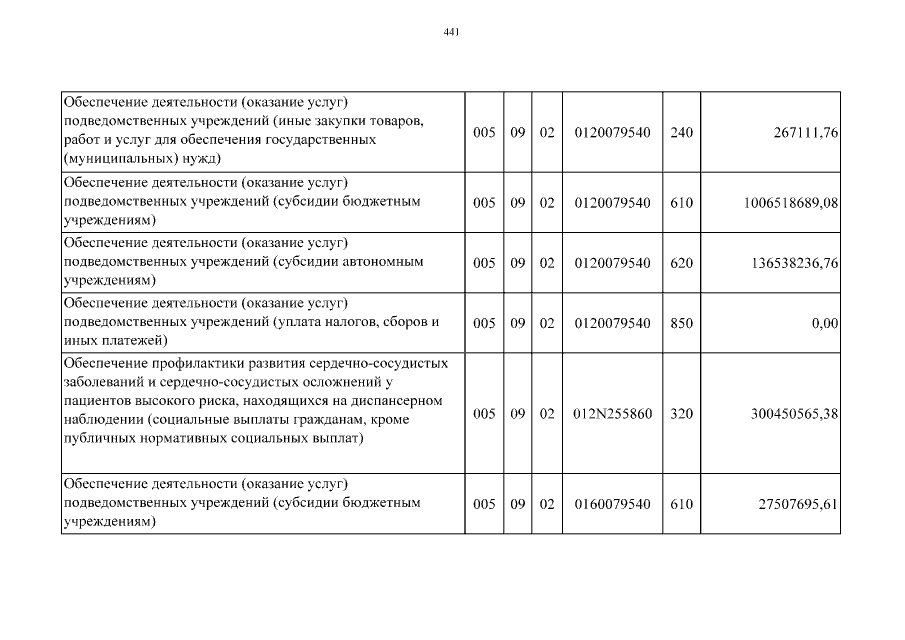 441

| | | | | | | |
|---|---|---|---|---|---|---|
| Обеспечение деятельности (оказание услуг) подведомственных учреждений (иные закупки товаров, работ и услуг для обеспечения государственных (муниципальных) нужд) | 005 | 09 | 02 | 0120079540 | 240 | 267111,76 |
| Обеспечение деятельности (оказание услуг) подведомственных учреждений (субсидии бюджетным учреждениям) | 005 | 09 | 02 | 0120079540 | 610 | 1006518689,08 |
| Обеспечение деятельности (оказание услуг) подведомственных учреждений (субсидии автономным учреждениям) | 005 | 09 | 02 | 0120079540 | 620 | 136538236,76 |
| Обеспечение деятельности (оказание услуг) подведомственных учреждений (уплата налогов, сборов и иных платежей) | 005 | 09 | 02 | 0120079540 | 850 | 0,00 |
| Обеспечение профилактики развития сердечно-сосудистых заболеваний и сердечно-сосудистых осложнений у пациентов высокого риска, находящихся на диспансерном наблюдении (социальные выплаты гражданам, кроме публичных нормативных социальных выплат) | 005 | 09 | 02 | 012N255860 | 320 | 300450565,38 |
| Обеспечение деятельности (оказание услуг) подведомственных учреждений (субсидии бюджетным учреждениям) | 005 | 09 | 02 | 0160079540 | 610 | 27507695,61 |